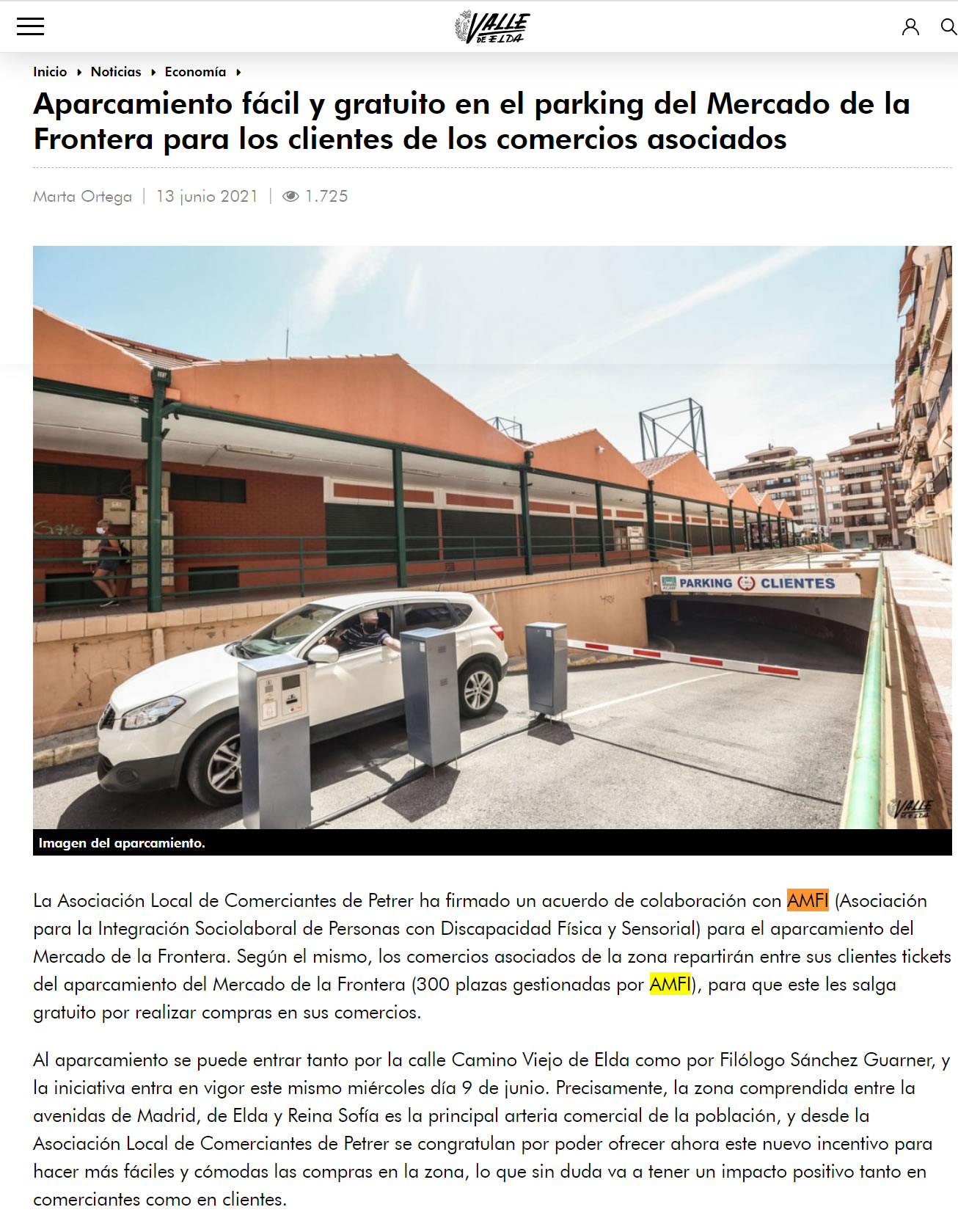 VALLE DE ELDA

Inicio ▸ Noticias ▸ Economía ▸

Aparcamiento fácil y gratuito en el parking del Mercado de la Frontera para los clientes de los comercios asociados

Marta Ortega | 13 junio 2021 | 1.725

PARKING CLIENTES

VALLE DE ELDA

Imagen del aparcamiento.

La Asociación Local de Comerciantes de Petrer ha firmado un acuerdo de colaboración con AMFI (Asociación para la Integración Sociolaboral de Personas con Discapacidad Física y Sensorial) para el aparcamiento del Mercado de la Frontera. Según el mismo, los comercios asociados de la zona repartirán entre sus clientes tickets del aparcamiento del Mercado de la Frontera (300 plazas gestionadas por AMFI), para que este les salga gratuito por realizar compras en sus comercios.

Al aparcamiento se puede entrar tanto por la calle Camino Viejo de Elda como por Filólogo Sánchez Guarner, y la iniciativa entra en vigor este mismo miércoles día 9 de junio. Precisamente, la zona comprendida entre la avenidas de Madrid, de Elda y Reina Sofía es la principal arteria comercial de la población, y desde la Asociación Local de Comerciantes de Petrer se congratulan por poder ofrecer ahora este nuevo incentivo para hacer más fáciles y cómodas las compras en la zona, lo que sin duda va a tener un impacto positivo tanto en comerciantes como en clientes.